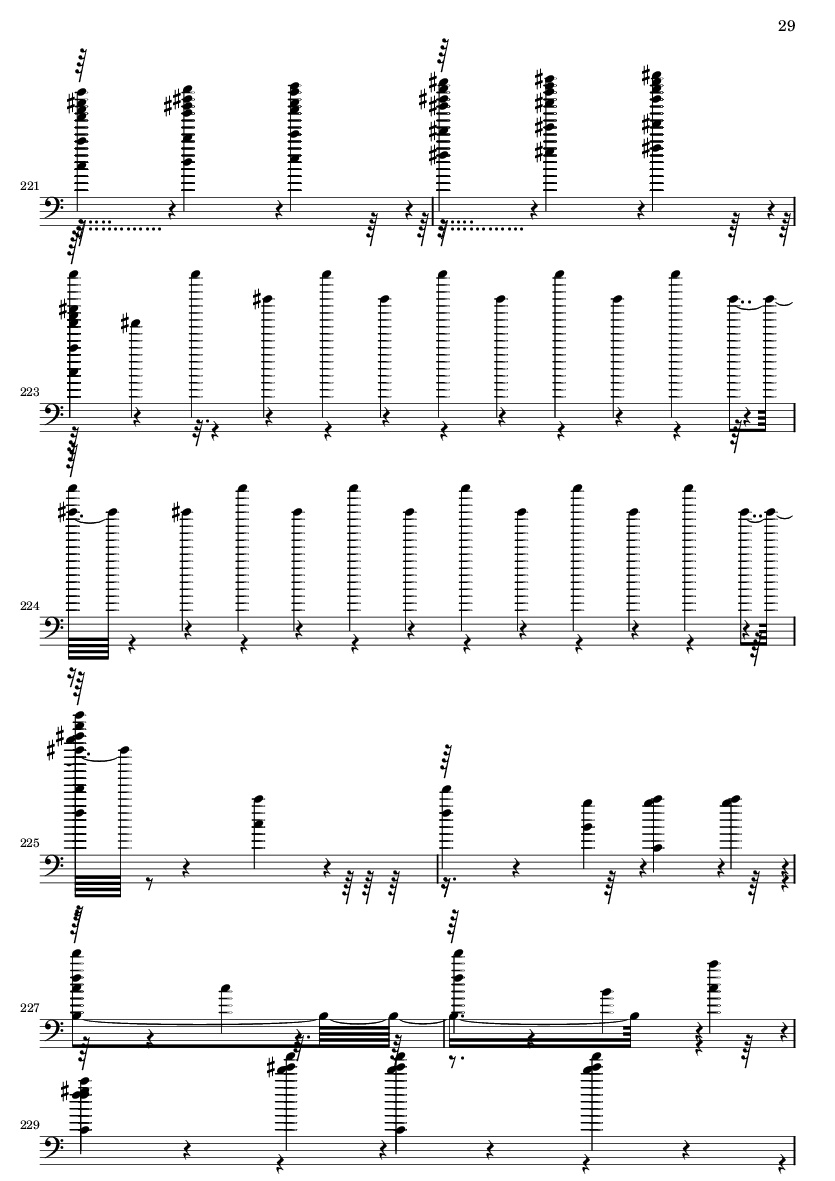 29

221

223

224

225

227

229